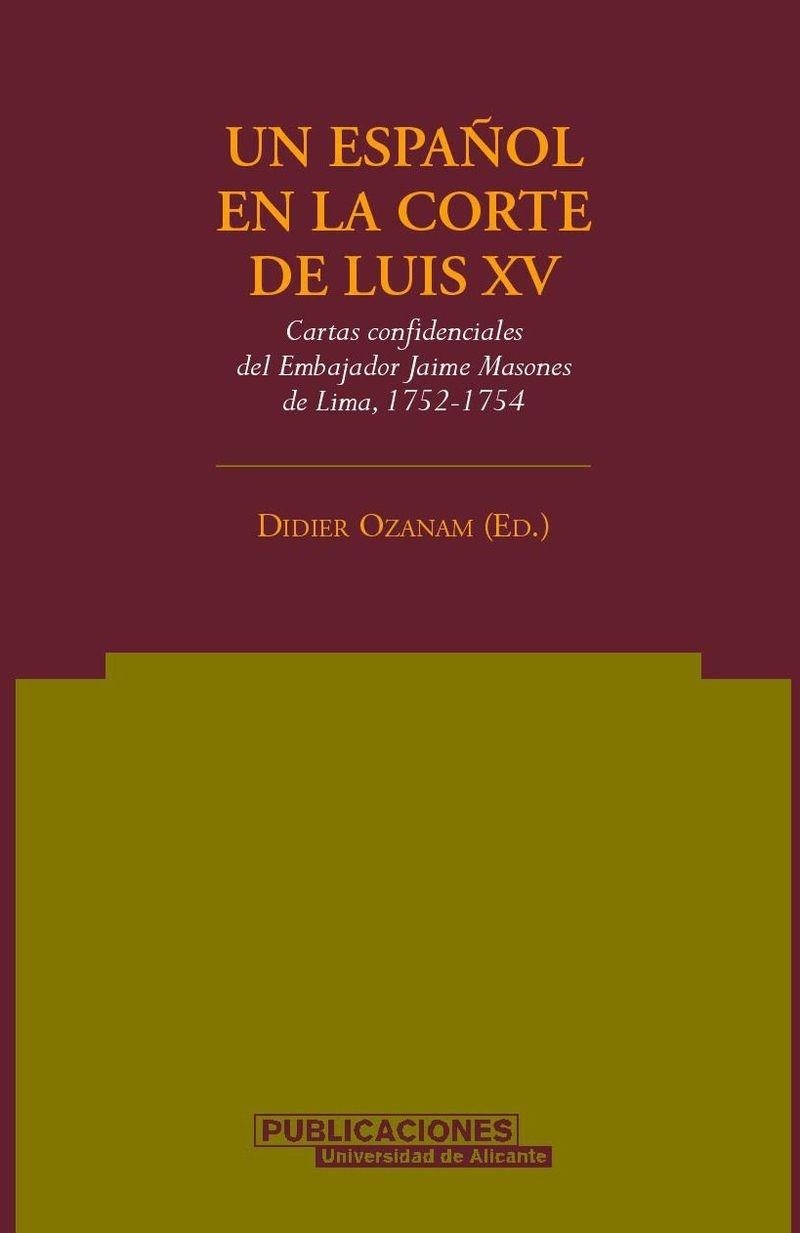 UN ESPAÑOL EN LA CORTE DE LUIS XV

Cartas confidenciales del Embajador Jaime Masones de Lima, 1752-1754

DIDIER OZANAM (ED.)

PUBLICACIONES
Universidad de Alicante